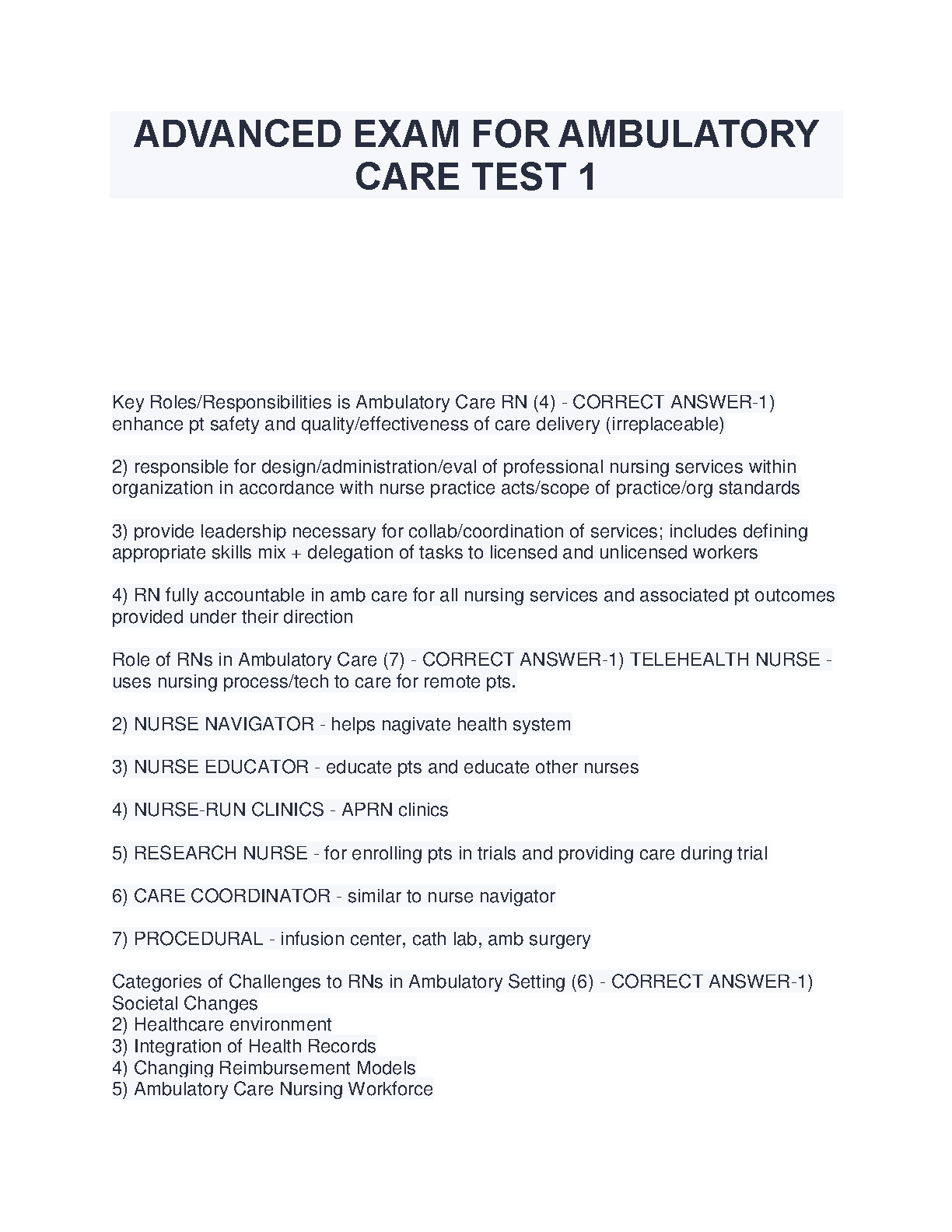 ADVANCED EXAM FOR AMBULATORY CARE TEST 1

Key Roles/Responsibilities is Ambulatory Care RN (4) - CORRECT ANSWER-1) enhance pt safety and quality/effectiveness of care delivery (irreplaceable)

2) responsible for design/administration/eval of professional nursing services within organization in accordance with nurse practice acts/scope of practice/org standards

3) provide leadership necessary for collab/coordination of services; includes defining appropriate skills mix + delegation of tasks to licensed and unlicensed workers

4) RN fully accountable in amb care for all nursing services and associated pt outcomes provided under their direction

Role of RNs in Ambulatory Care (7) - CORRECT ANSWER-1) TELEHEALTH NURSE - uses nursing process/tech to care for remote pts.

2) NURSE NAVIGATOR - helps nagivate health system

3) NURSE EDUCATOR - educate pts and educate other nurses

4) NURSE-RUN CLINICS - APRN clinics

5) RESEARCH NURSE - for enrolling pts in trials and providing care during trial

6) CARE COORDINATOR - similar to nurse navigator

7) PROCEDURAL - infusion center, cath lab, amb surgery

Categories of Challenges to RNs in Ambulatory Setting (6) - CORRECT ANSWER-1) Societal Changes
2) Healthcare environment
3) Integration of Health Records
4) Changing Reimbursement Models
5) Ambulatory Care Nursing Workforce